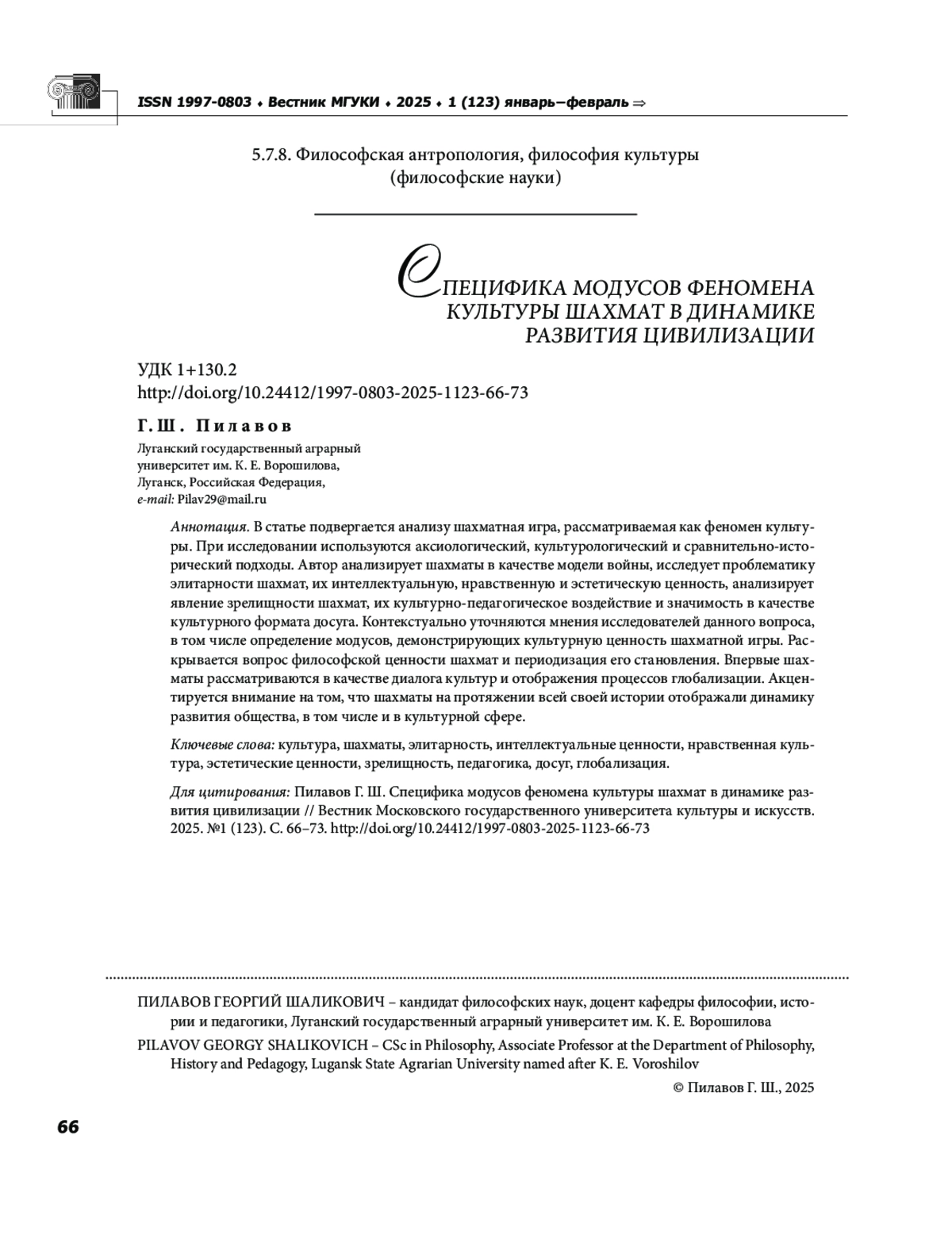 ISSN 1997-0803 ♦ Вестник МГУКИ ♦ 2025 ♦ 1 (123) январь–февраль ⇒

5.7.8. Философская антропология, философия культуры (философские науки)

СПЕЦИФИКА МОДУСОВ ФЕНОМЕНА КУЛЬТУРЫ ШАХМАТ В ДИНАМИКЕ РАЗВИТИЯ ЦИВИЛИЗАЦИИ

УДК 1+130.2
http://doi.org/10.24412/1997-0803-2025-1123-66-73

Г. Ш. Пилавов

Луганский государственный аграрный университет им. К. Е. Ворошилова,
Луганск, Российская Федерация,
e-mail: Pilav29@mail.ru

Аннотация. В статье подвергается анализу шахматная игра, рассматриваемая как феномен культуры. При исследовании используются аксиологический, культурологический и сравнительно-исторический подходы. Автор анализирует шахматы в качестве модели войны, исследует проблематику элитарности шахмат, их интеллектуальную, нравственную и эстетическую ценность, анализирует явление зрелищности шахмат, их культурно-педагогическое воздействие и значимость в качестве культурного формата досуга. Контекстуально уточняются мнения исследователей данного вопроса, в том числе определение модусов, демонстрирующих культурную ценность шахматной игры. Раскрывается вопрос философской ценности шахмат и периодизация его становления. Впервые шахматы рассматриваются в качестве диалога культур и отображения процессов глобализации. Акцентируется внимание на том, что шахматы на протяжении всей своей истории отображали динамику развития общества, в том числе и в культурной сфере.

Ключевые слова: культура, шахматы, элитарность, интеллектуальные ценности, нравственная культура, эстетические ценности, зрелищность, педагогика, досуг, глобализация.

Для цитирования: Пилавов Г. Ш. Специфика модусов феномена культуры шахмат в динамике развития цивилизации // Вестник Московского государственного университета культуры и искусств. 2025. №1 (123). С. 66–73. http://doi.org/10.24412/1997-0803-2025-1123-66-73

ПИЛАВОВ ГЕОРГИЙ ШАЛИКОВИЧ – кандидат философских наук, доцент кафедры философии, истории и педагогики, Луганский государственный аграрный университет им. К. Е. Ворошилова

PILAVOV GEORGY SHALIKOVICH – CSc in Philosophy, Associate Professor at the Department of Philosophy, History and Pedagogy, Lugansk State Agrarian University named after K. E. Voroshilov

© Пилавов Г. Ш., 2025

66